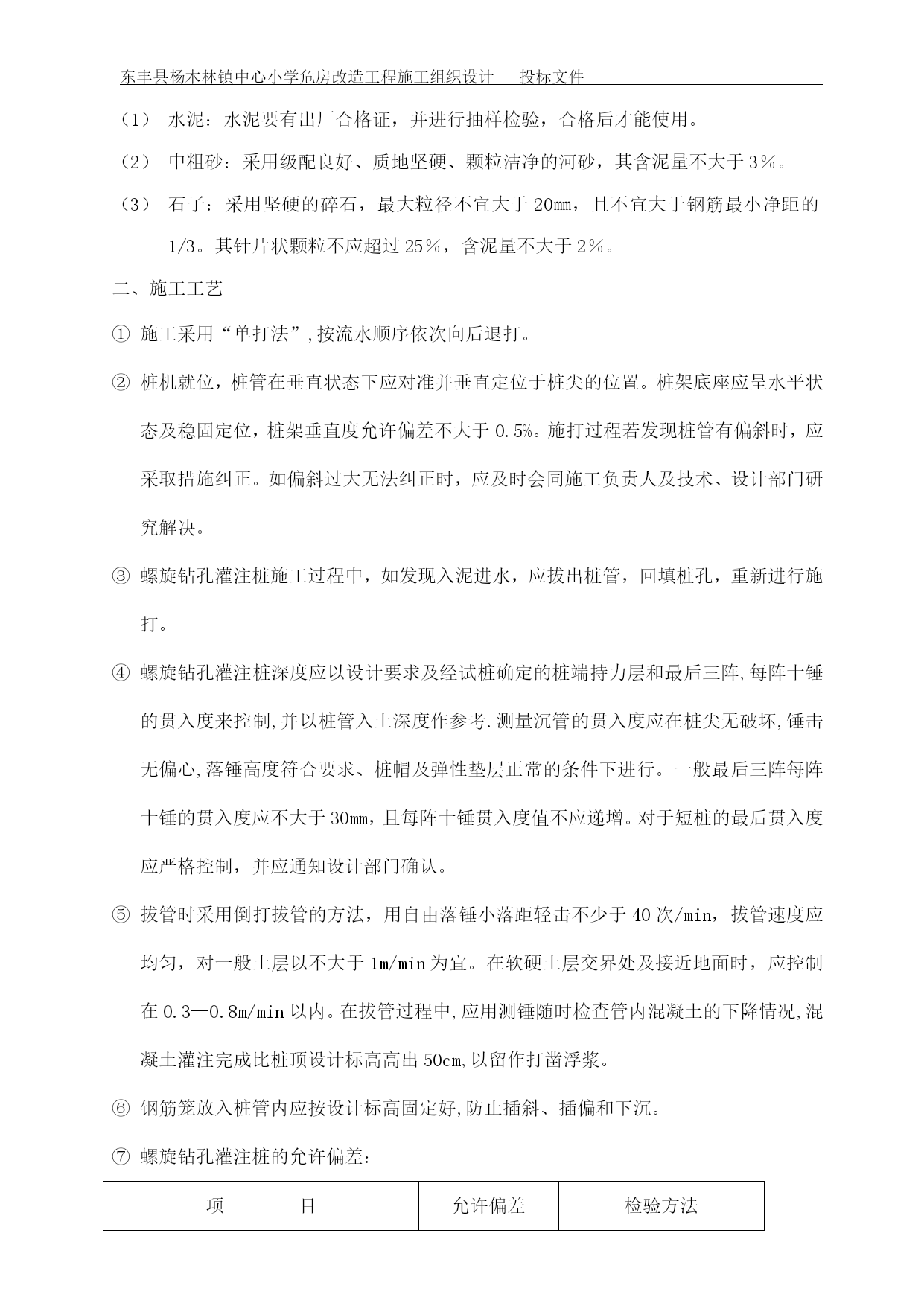 东丰县杨木林镇中心小学危房改造工程施工组织设计　　投标文件

（1）　水泥：水泥要有出厂合格证，并进行抽样检验，合格后才能使用。

（2）　中粗砂：采用级配良好、质地坚硬、颗粒洁净的河砂，其含泥量不大于3%。

（3）　石子：采用坚硬的碎石，最大粒径不宜大于20mm，且不宜大于钢筋最小净距的1/3。其针片状颗粒不应超过25%，含泥量不大于2%。

二、施工工艺

① 施工采用“单打法”,按流水顺序依次向后退打。

② 桩机就位，桩管在垂直状态下应对准并垂直定位于桩尖的位置。桩架底座应呈水平状态及稳固定位，桩架垂直度允许偏差不大于0.5%。施打过程若发现桩管有偏斜时，应采取措施纠正。如偏斜过大无法纠正时，应及时会同施工负责人及技术、设计部门研究解决。

③ 螺旋钻孔灌注桩施工过程中，如发现入泥进水，应拔出桩管，回填桩孔，重新进行施打。

④ 螺旋钻孔灌注桩深度应以设计要求及经试桩确定的桩端持力层和最后三阵,每阵十锤的贯入度来控制,并以桩管入土深度作参考.测量沉管的贯入度应在桩尖无破坏,锤击无偏心,落锤高度符合要求、桩帽及弹性垫层正常的条件下进行。一般最后三阵每阵十锤的贯入度应不大于30mm，且每阵十锤贯入度值不应递增。对于短桩的最后贯入度应严格控制，并应通知设计部门确认。

⑤ 拔管时采用倒打拔管的方法，用自由落锤小落距轻击不少于40次/min，拔管速度应均匀，对一般土层以不大于1m/min为宜。在软硬土层交界处及接近地面时，应控制在0.3—0.8m/min以内。在拔管过程中,应用测锤随时检查管内混凝土的下降情况,混凝土灌注完成比桩顶设计标高高出50cm,以留作打凿浮浆。

⑥ 钢筋笼放入桩管内应按设计标高固定好,防止插斜、插偏和下沉。

⑦ 螺旋钻孔灌注桩的允许偏差：

| 项　　　目 | 允许偏差 | 检验方法 |
|---|---|---|